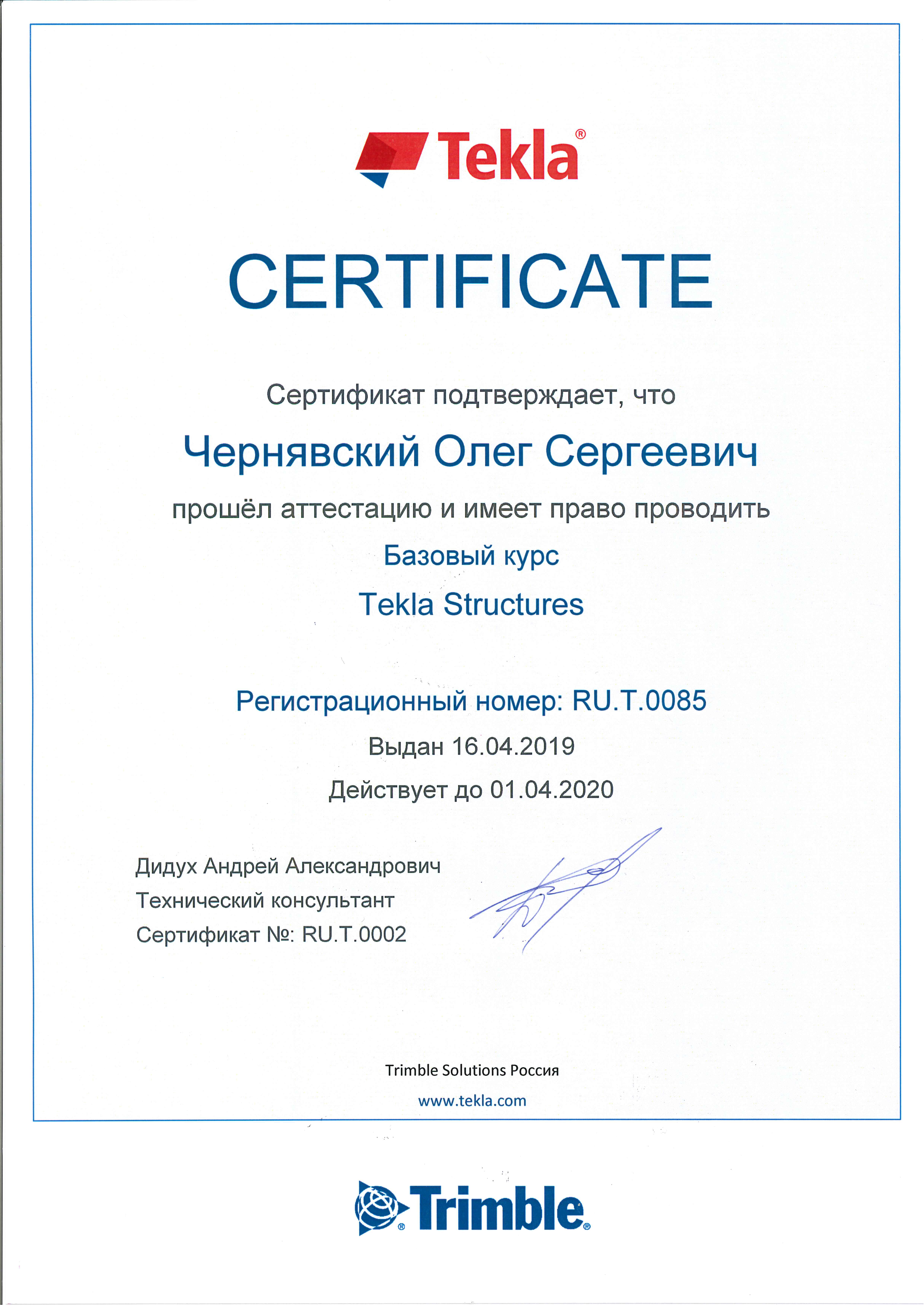 Tekla®

CERTIFICATE

Сертификат подтверждает, что

Чернявский Олег Сергеевич

прошёл аттестацию и имеет право проводить

Базовый курс

Tekla Structures

Регистрационный номер: RU.T.0085

Выдан 16.04.2019

Действует до 01.04.2020

Дидух Андрей Александрович
Технический консультант
Сертификат №: RU.T.0002

Trimble Solutions Россия

www.tekla.com

Trimble®